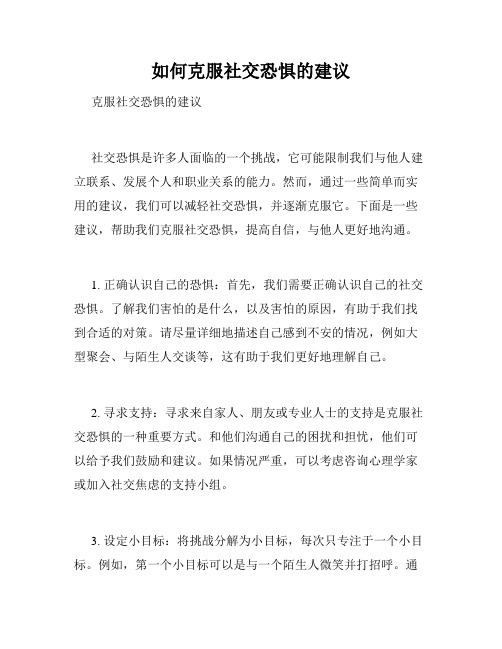 如何克服社交恐惧的建议

克服社交恐惧的建议

社交恐惧是许多人面临的一个挑战，它可能限制我们与他人建立联系、发展个人和职业关系的能力。然而，通过一些简单而实用的建议，我们可以减轻社交恐惧，并逐渐克服它。下面是一些建议，帮助我们克服社交恐惧，提高自信，与他人更好地沟通。

1. 正确认识自己的恐惧：首先，我们需要正确认识自己的社交恐惧。了解我们害怕的是什么，以及害怕的原因，有助于我们找到合适的对策。请尽量详细地描述自己感到不安的情况，例如大型聚会、与陌生人交谈等，这有助于我们更好地理解自己。

2. 寻求支持：寻求来自家人、朋友或专业人士的支持是克服社交恐惧的一种重要方式。和他们沟通自己的困扰和担忧，他们可以给予我们鼓励和建议。如果情况严重，可以考虑咨询心理学家或加入社交焦虑的支持小组。

3. 设定小目标：将挑战分解为小目标，每次只专注于一个小目标。例如，第一个小目标可以是与一个陌生人微笑并打招呼。通